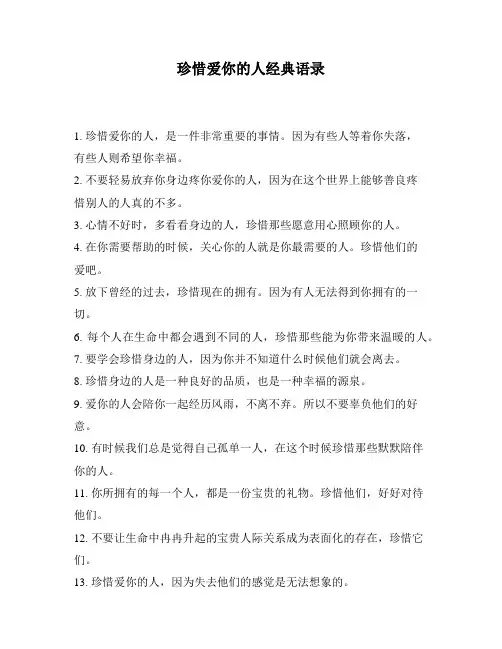 珍惜爱你的人经典语录

1. 珍惜爱你的人，是一件非常重要的事情。因为有些人等着你失落，有些人则希望你幸福。

2. 不要轻易放弃你身边疼你爱你的人，因为在这个世界上能够善良疼惜别人的人真的不多。

3. 心情不好时，多看看身边的人，珍惜那些愿意用心照顾你的人。

4. 在你需要帮助的时候，关心你的人就是你最需要的人。珍惜他们的爱吧。

5. 放下曾经的过去，珍惜现在的拥有。因为有人无法得到你拥有的一切。

6. 每个人在生命中都会遇到不同的人，珍惜那些能为你带来温暖的人。

7. 要学会珍惜身边的人，因为你并不知道什么时候他们就会离去。

8. 珍惜身边的人是一种良好的品质，也是一种幸福的源泉。

9. 爱你的人会陪你一起经历风雨，不离不弃。所以不要辜负他们的好意。

10. 有时候我们总是觉得自己孤单一人，在这个时候珍惜那些默默陪伴你的人。

11. 你所拥有的每一个人，都是一份宝贵的礼物。珍惜他们，好好对待他们。

12. 不要让生命中冉冉升起的宝贵人际关系成为表面化的存在，珍惜它们。

13. 珍惜爱你的人，因为失去他们的感觉是无法想象的。